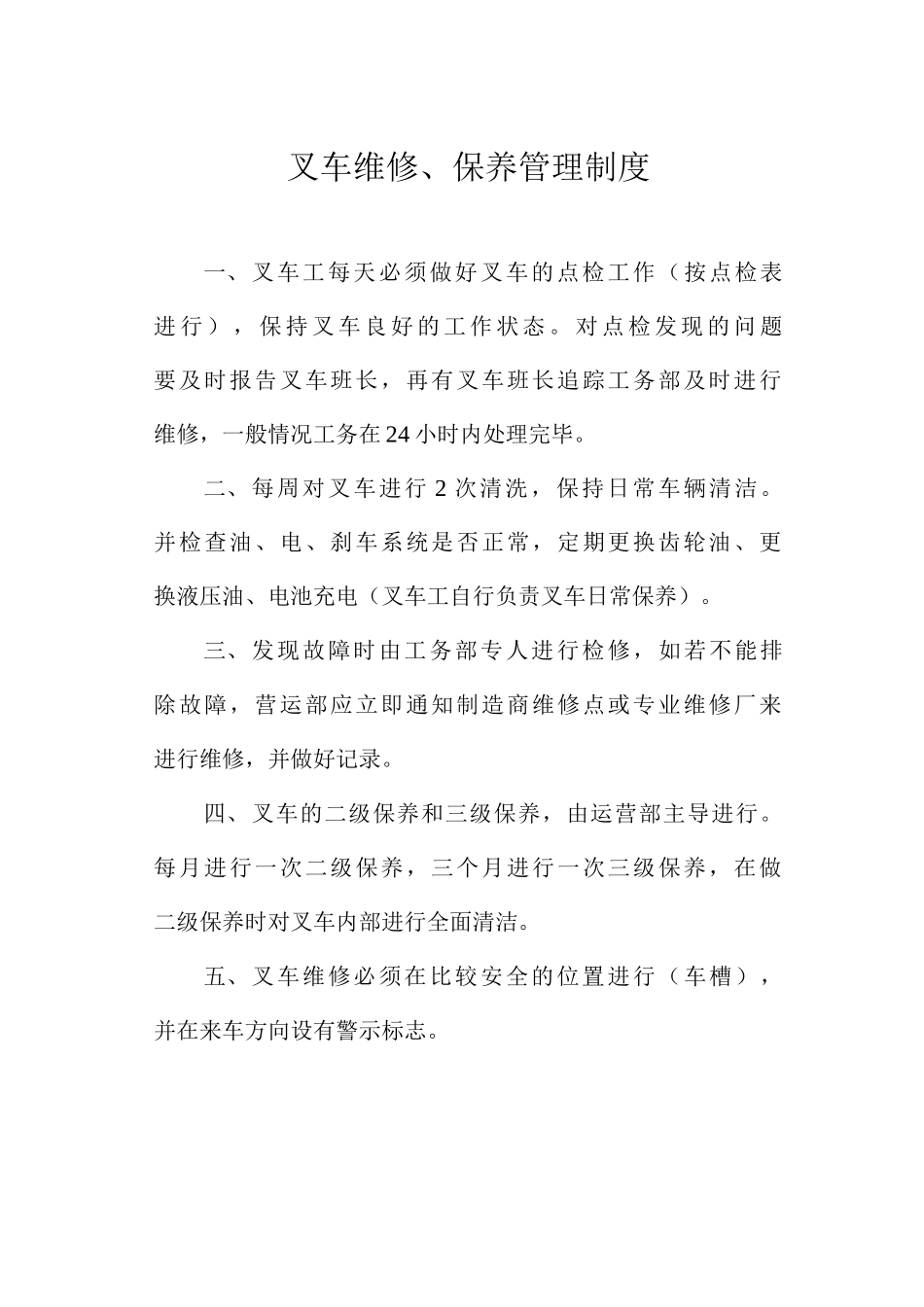 叉车维修、保养管理制度

一、叉车工每天必须做好叉车的点检工作（按点检表进行），保持叉车良好的工作状态。对点检发现的问题要及时报告叉车班长，再有叉车班长追踪工务部及时进行维修，一般情况工务在24小时内处理完毕。

二、每周对叉车进行2次清洗，保持日常车辆清洁。并检查油、电、刹车系统是否正常，定期更换齿轮油、更换液压油、电池充电（叉车工自行负责叉车日常保养）。

三、发现故障时由工务部专人进行检修，如若不能排除故障，营运部应立即通知制造商维修点或专业维修厂来进行维修，并做好记录。

四、叉车的二级保养和三级保养，由运营部主导进行。每月进行一次二级保养，三个月进行一次三级保养，在做二级保养时对叉车内部进行全面清洁。

五、叉车维修必须在比较安全的位置进行（车槽），并在来车方向设有警示标志。